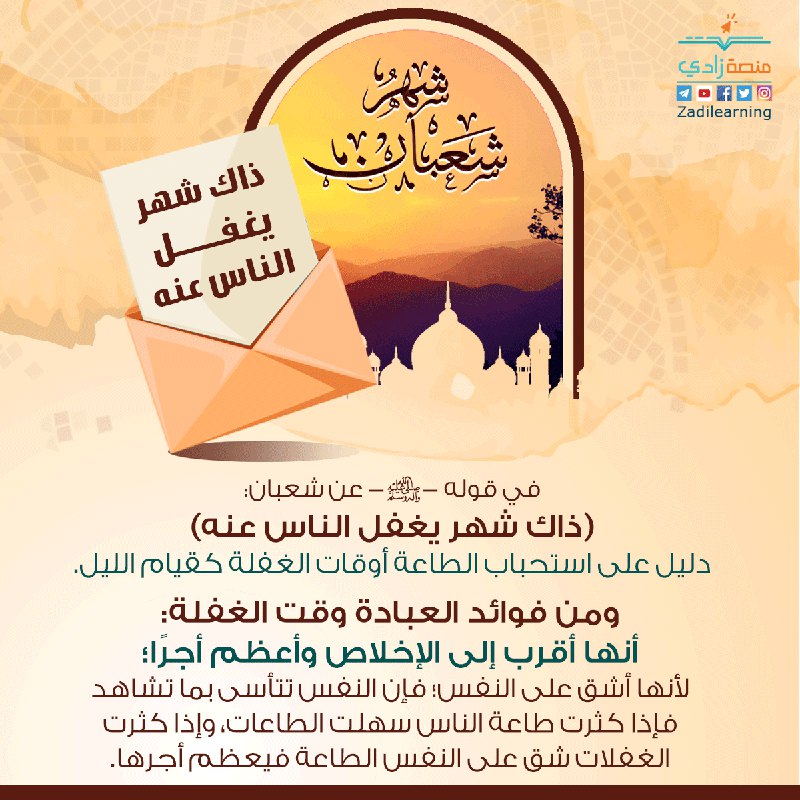 منصة زادي
Zadilearning

شهر شعبان

ذاك شهر يغفل الناس عنه

في قوله – ﷺ – عن شعبان:
(ذاك شهر يغفل الناس عنه)
دليل على استحباب الطاعة أوقات الغفلة كقيام الليل.

ومن فوائد العبادة وقت الغفلة:
أنها أقرب إلى الإخلاص وأعظم أجرًا؛
لأنها أشق على النفس؛ فإن النفس تتأسى بما تشاهد فإذا كثرت طاعة الناس سهلت الطاعات، وإذا كثرت الغفلات شق على النفس الطاعة فيعظم أجرها.